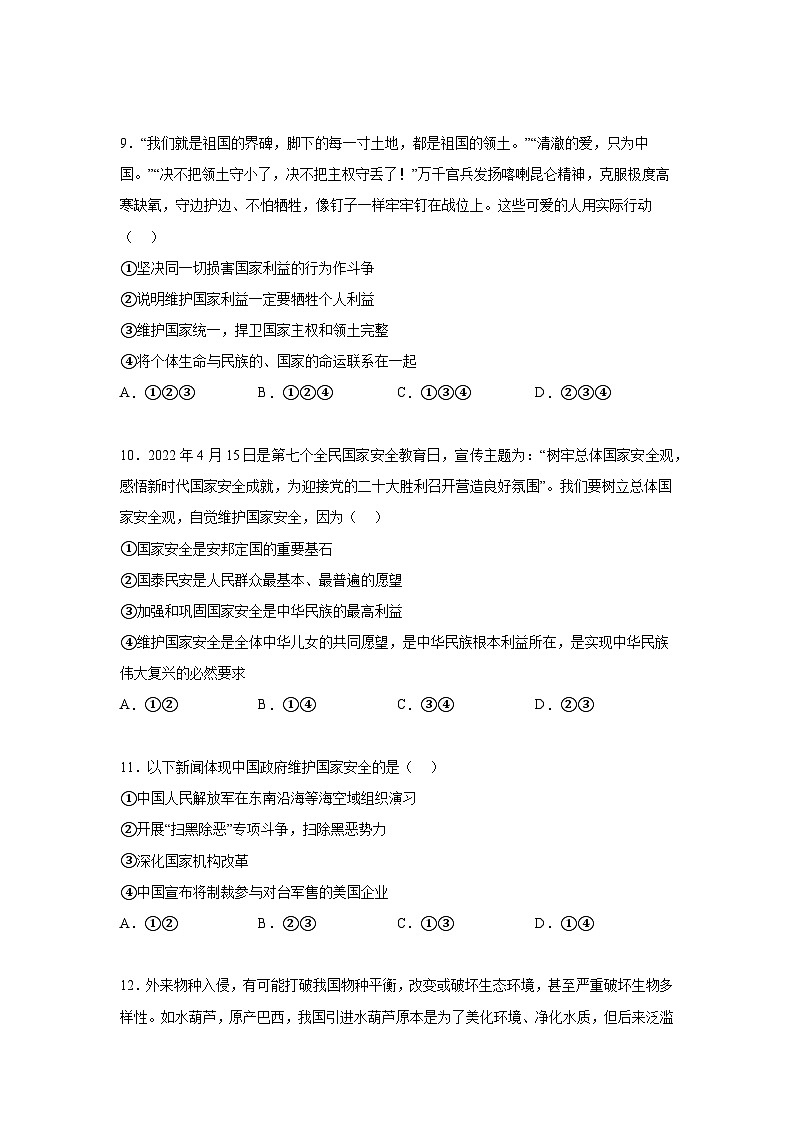 9．“我们就是祖国的界碑，脚下的每一寸土地，都是祖国的领土。”“清澈的爱，只为中国。”“决不把领土守小了，决不把主权守丢了！”万千官兵发扬喀喇昆仑精神，克服极度高寒缺氧，守边护边、不怕牺牲，像钉子一样牢牢钉在战位上。这些可爱的人用实际行动（　）

①坚决同一切损害国家利益的行为作斗争

②说明维护国家利益一定要牺牲个人利益

③维护国家统一，捍卫国家主权和领土完整

④将个体生命与民族的、国家的命运联系在一起

A．①②③　　B．①②④　　C．①③④　　D．②③④

10．2022年4月15日是第七个全民国家安全教育日，宣传主题为：“树牢总体国家安全观，感悟新时代国家安全成就，为迎接党的二十大胜利召开营造良好氛围”。我们要树立总体国家安全观，自觉维护国家安全，因为（　）

①国家安全是安邦定国的重要基石

②国泰民安是人民群众最基本、最普遍的愿望

③加强和巩固国家安全是中华民族的最高利益

④维护国家安全是全体中华儿女的共同愿望，是中华民族根本利益所在，是实现中华民族伟大复兴的必然要求

A．①②　　B．①④　　C．③④　　D．②③

11．以下新闻体现中国政府维护国家安全的是（　）

①中国人民解放军在东南沿海等海空域组织演习

②开展“扫黑除恶”专项斗争，扫除黑恶势力

③深化国家机构改革

④中国宣布将制裁参与对台军售的美国企业

A．①②　　B．②③　　C．①③　　D．①④

12．外来物种入侵，有可能打破我国物种平衡，改变或破坏生态环境，甚至严重破坏生物多样性。如水葫芦，原产巴西，我国引进水葫芦原本是为了美化环境、净化水质，但后来泛滥